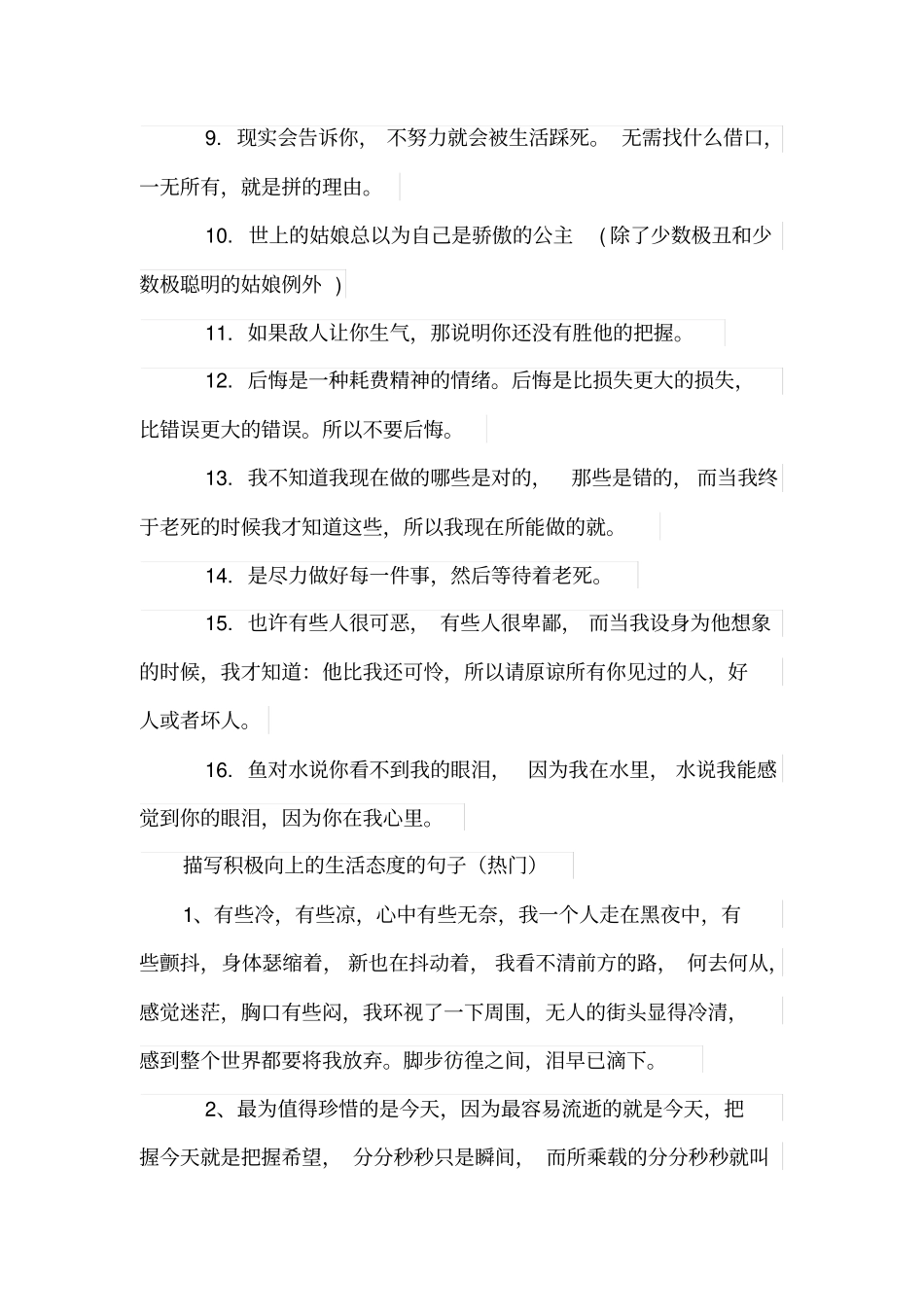 9. 现实会告诉你，不努力就会被生活踩死。无需找什么借口，一无所有，就是拼的理由。

10. 世上的姑娘总以为自己是骄傲的公主（除了少数极丑和少数极聪明的姑娘例外）

11. 如果敌人让你生气，那说明你还没有胜他的把握。

12. 后悔是一种耗费精神的情绪。后悔是比损失更大的损失，比错误更大的错误。所以不要后悔。

13. 我不知道我现在做的哪些是对的，那些是错的，而当我终于老死的时候我才知道这些，所以我现在所能做的就。

14. 是尽力做好每一件事，然后等待着老死。

15. 也许有些人很可恶，有些人很卑鄙，而当我设身为他想象的时候，我才知道：他比我还可怜，所以请原谅所有你见过的人，好人或者坏人。

16. 鱼对水说你看不到我的眼泪，因为我在水里，水说我能感觉到你的眼泪，因为你在我心里。

描写积极向上的生活态度的句子（热门）

1、有些冷，有些凉，心中有些无奈，我一个人走在黑夜中，有些颤抖，身体瑟缩着，新也在抖动着，我看不清前方的路，何去何从，感觉迷茫，胸口有些闷，我环视了一下周围，无人的街头显得冷清，感到整个世界都要将我放弃。脚步彷徨之间，泪早已滴下。

2、最为值得珍惜的是今天，因为最容易流逝的就是今天，把握今天就是把握希望，分分秒秒只是瞬间，而所乘载的分分秒秒就叫